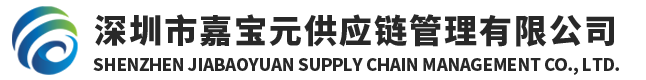 深圳市嘉宝元供应链管理有限公司
SHENZHEN JIABAOYUAN SUPPLY CHAIN MANAGEMENT CO., LTD.